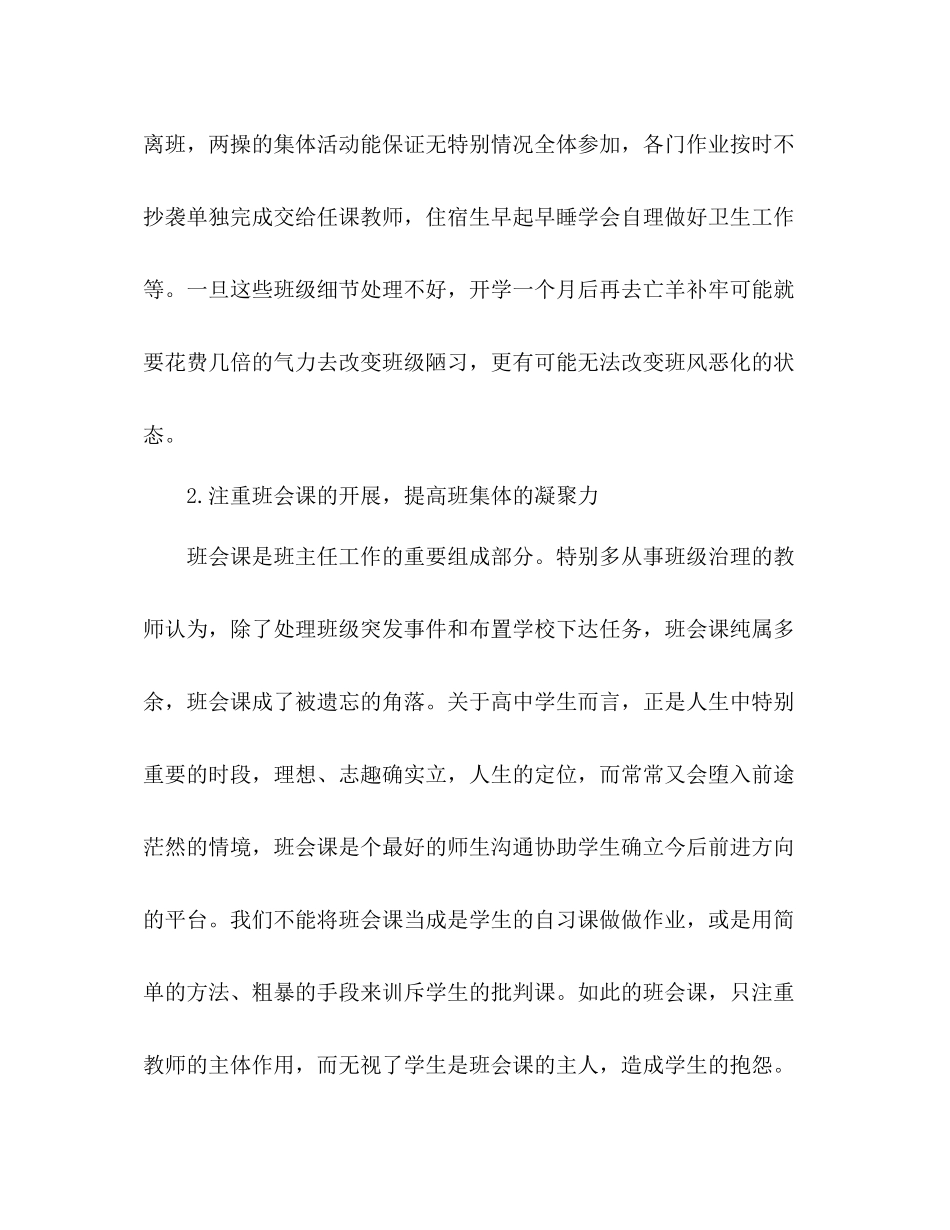 离班，两操的集体活动能保证无特别情况全体参加，各门作业按时不抄袭单独完成交给任课教师，住宿生早起早睡学会自理做好卫生工作等。一旦这些班级细节处理不好，开学一个月后再去亡羊补牢可能就要花费几倍的气力去改变班级陋习，更有可能无法改变班风恶化的状态。

2.注重班会课的开展，提高班集体的凝聚力

班会课是班主任工作的重要组成部分。特别多从事班级治理的教师认为，除了处理班级突发事件和布置学校下达任务，班会课纯属多余，班会课成了被遗忘的角落。关于高中学生而言，正是人生中特别重要的时段，理想、志趣确实立，人生的定位，而常常又会堕入前途茫然的情境，班会课是个最好的师生沟通协助学生确立今后前进方向的平台。我们不能将班会课当成是学生的自习课做做作业，或是用简单的方法、粗暴的手段来训斥学生的批判课。如此的班会课，只注重教师的主体作用，而无视了学生是班会课的主人，造成学生的抱怨。